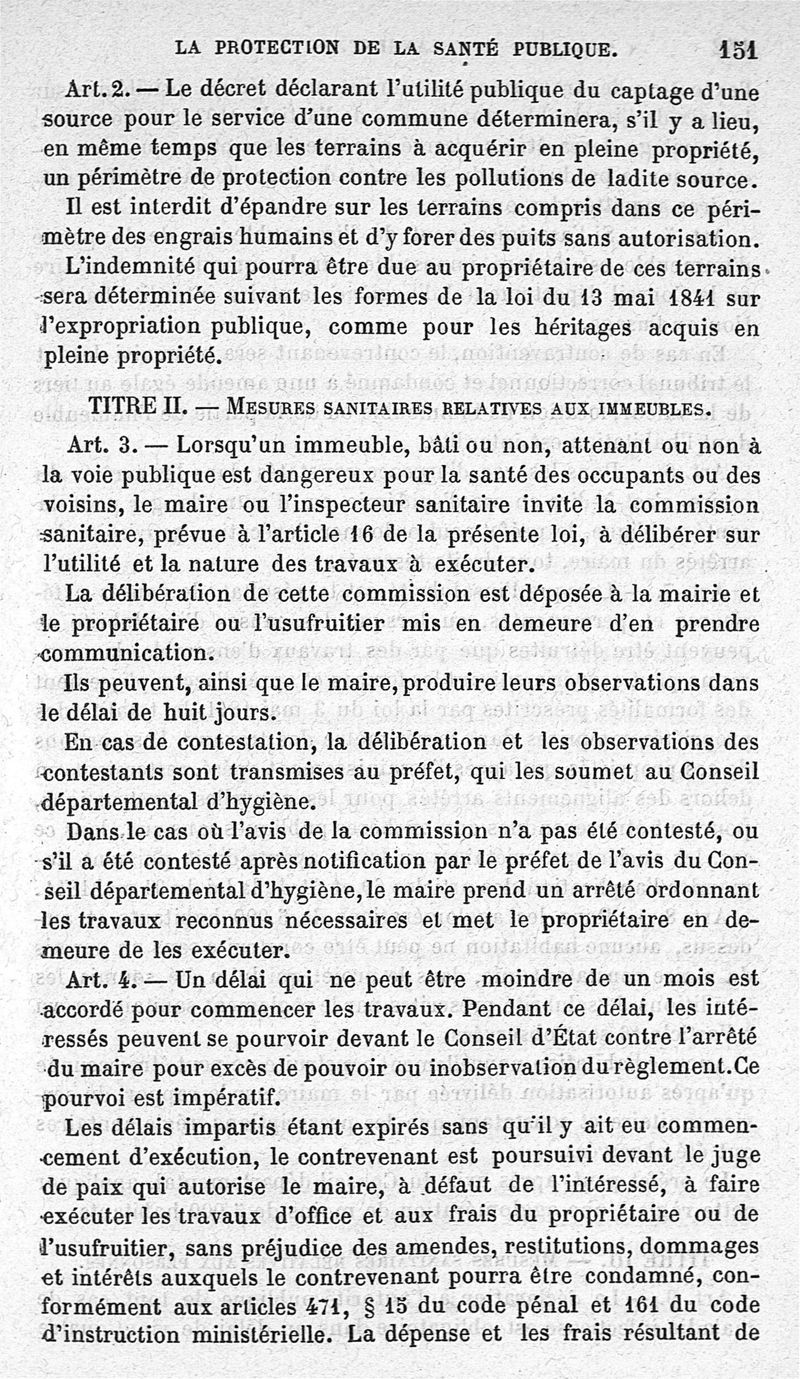 LA PROTECTION DE LA SANTÉ PUBLIQUE. 151

Art. 2. — Le décret déclarant l'utilité publique du captage d'une source pour le service d'une commune déterminera, s'il y a lieu, en même temps que les terrains à acquérir en pleine propriété, un périmètre de protection contre les pollutions de ladite source.

Il est interdit d'épandre sur les terrains compris dans ce périmètre des engrais humains et d'y forer des puits sans autorisation.

L'indemnité qui pourra être due au propriétaire de ces terrains sera déterminée suivant les formes de la loi du 13 mai 1841 sur l'expropriation publique, comme pour les héritages acquis en pleine propriété.

TITRE II. — Mesures sanitaires relatives aux immeubles.

Art. 3. — Lorsqu'un immeuble, bâti ou non, attenant ou non à la voie publique est dangereux pour la santé des occupants ou des voisins, le maire ou l'inspecteur sanitaire invite la commission sanitaire, prévue à l'article 16 de la présente loi, à délibérer sur l'utilité et la nature des travaux à exécuter.

La délibération de cette commission est déposée à la mairie et le propriétaire ou l'usufruitier mis en demeure d'en prendre communication.

Ils peuvent, ainsi que le maire, produire leurs observations dans le délai de huit jours.

En cas de contestation, la délibération et les observations des contestants sont transmises au préfet, qui les soumet au Conseil départemental d'hygiène.

Dans le cas où l'avis de la commission n'a pas été contesté, ou s'il a été contesté après notification par le préfet de l'avis du Conseil départemental d'hygiène, le maire prend un arrêté ordonnant les travaux reconnus nécessaires et met le propriétaire en demeure de les exécuter.

Art. 4. — Un délai qui ne peut être moindre de un mois est accordé pour commencer les travaux. Pendant ce délai, les intéressés peuvent se pourvoir devant le Conseil d'État contre l'arrêté du maire pour excès de pouvoir ou inobservation du règlement. Ce pourvoi est impératif.

Les délais impartis étant expirés sans qu'il y ait eu commencement d'exécution, le contrevenant est poursuivi devant le juge de paix qui autorise le maire, à défaut de l'intéressé, à faire exécuter les travaux d'office et aux frais du propriétaire ou de l'usufruitier, sans préjudice des amendes, restitutions, dommages et intérêts auxquels le contrevenant pourra être condamné, conformément aux articles 471, § 15 du code pénal et 161 du code d'instruction ministérielle. La dépense et les frais résultant de